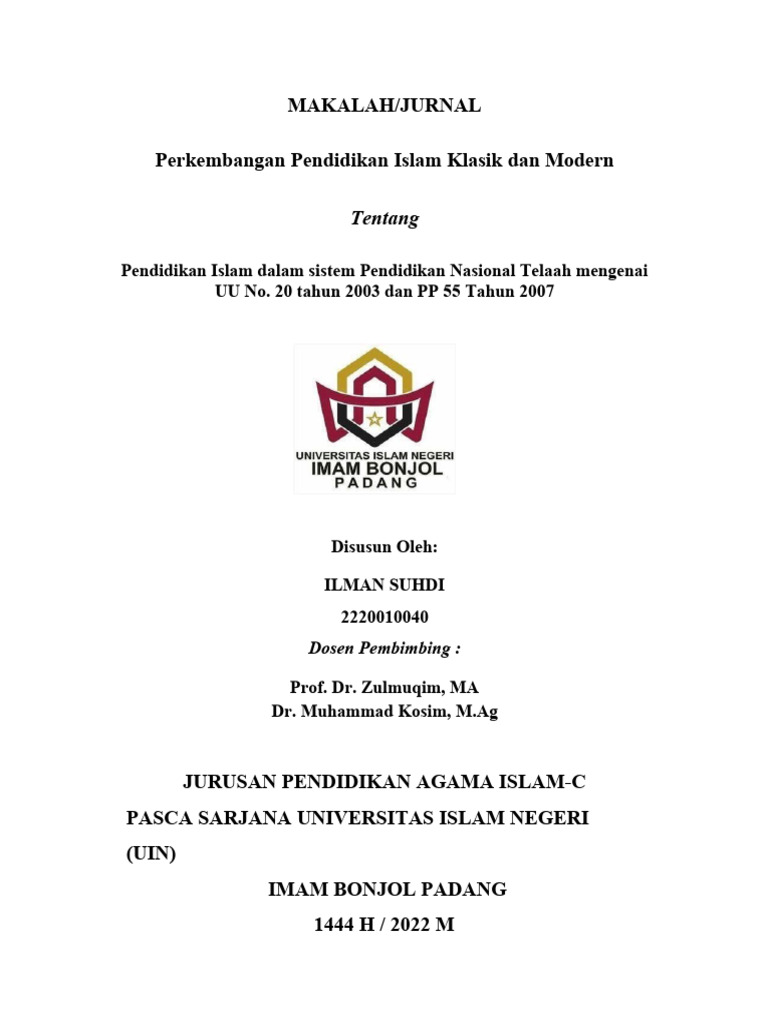 MAKALAH/JURNAL

Perkembangan Pendidikan Islam Klasik dan Modern

Tentang

Pendidikan Islam dalam sistem Pendidikan Nasional Telaah mengenai UU No. 20 tahun 2003 dan PP 55 Tahun 2007

UNIVERSITAS ISLAM NEGERI
IMAM BONJOL
PADANG

Disusun Oleh:

ILMAN SUHDI

2220010040

Dosen Pembimbing :

Prof. Dr. Zulmuqim, MA
Dr. Muhammad Kosim, M.Ag

JURUSAN PENDIDIKAN AGAMA ISLAM-C

PASCA SARJANA UNIVERSITAS ISLAM NEGERI (UIN)

IMAM BONJOL PADANG

1444 H / 2022 M